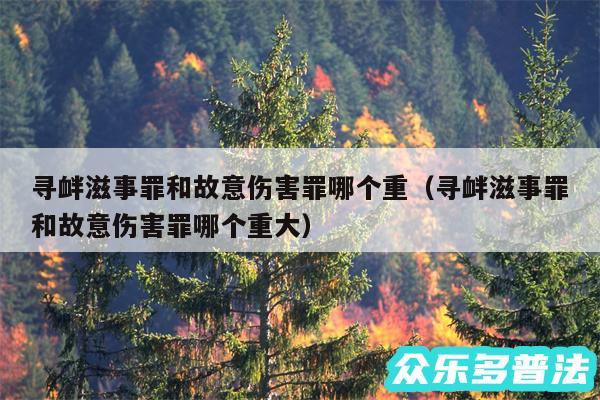 寻衅滋事罪和故意伤害罪哪个重（寻衅滋事罪和故意伤害罪哪个重大）

众乐多普法